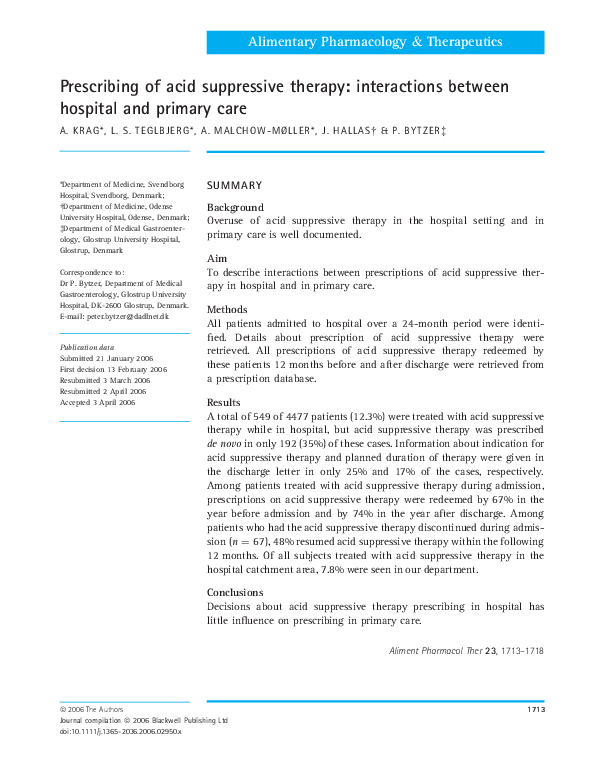 Alimentary Pharmacology & Therapeutics

Prescribing of acid suppressive therapy: interactions between hospital and primary care

A. KRAG*, L. S. TEGLBJERG*, A. MALCHOW-MØLLER*, J. HALLAS† & P. BYTZER‡

*Department of Medicine, Svendborg Hospital, Svendborg, Denmark; †Department of Medicine, Odense University Hospital, Odense, Denmark; ‡Department of Medical Gastroenterology, Glostrup University Hospital, Glostrup, Denmark

Correspondence to:
Dr P. Bytzer, Department of Medical Gastroenterology, Glostrup University Hospital, DK-2600 Glostrup, Denmark.
E-mail: peter.bytzer@dadlnet.dk

Publication data
Submitted 21 January 2006
First decision 13 February 2006
Resubmitted 3 March 2006
Resubmitted 2 April 2006
Accepted 3 April 2006

SUMMARY

Background
Overuse of acid suppressive therapy in the hospital setting and in primary care is well documented.

Aim
To describe interactions between prescriptions of acid suppressive therapy in hospital and in primary care.

Methods
All patients admitted to hospital over a 24-month period were identified. Details about prescription of acid suppressive therapy were retrieved. All prescriptions of acid suppressive therapy redeemed by these patients 12 months before and after discharge were retrieved from a prescription database.

Results
A total of 549 of 4477 patients (12.3%) were treated with acid suppressive therapy while in hospital, but acid suppressive therapy was prescribed de novo in only 192 (35%) of these cases. Information about indication for acid suppressive therapy and planned duration of therapy were given in the discharge letter in only 25% and 17% of the cases, respectively. Among patients treated with acid suppressive therapy during admission, prescriptions on acid suppressive therapy were redeemed by 67% in the year before admission and by 74% in the year after discharge. Among patients who had the acid suppressive therapy discontinued during admission ($n = 67$), 48% resumed acid suppressive therapy within the following 12 months. Of all subjects treated with acid suppressive therapy in the hospital catchment area, 7.8% were seen in our department.

Conclusions
Decisions about acid suppressive therapy prescribing in hospital has little influence on prescribing in primary care.

Aliment Pharmacol Ther 23, 1713–1718

© 2006 The Authors
Journal compilation © 2006 Blackwell Publishing Ltd
doi:10.1111/j.1365-2036.2006.02950.x

1713